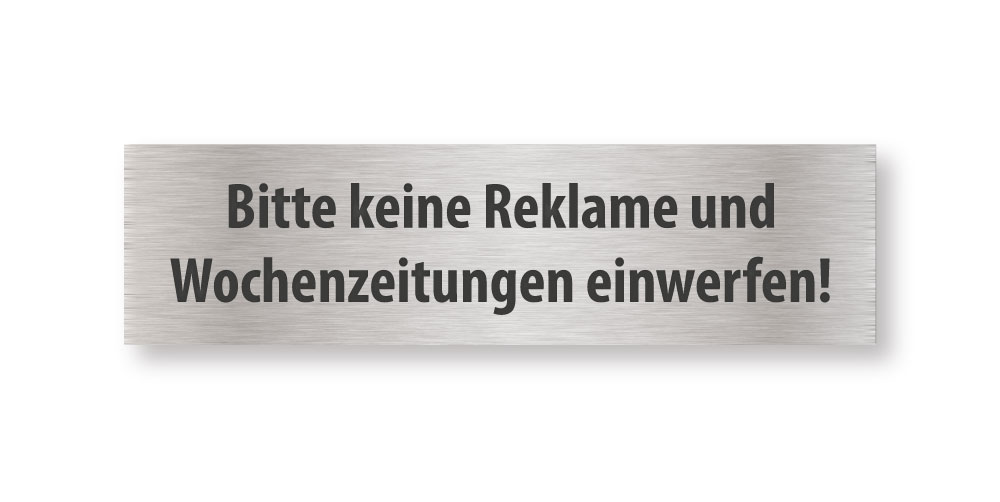 Bitte keine Reklame und Wochenzeitungen einwerfen!